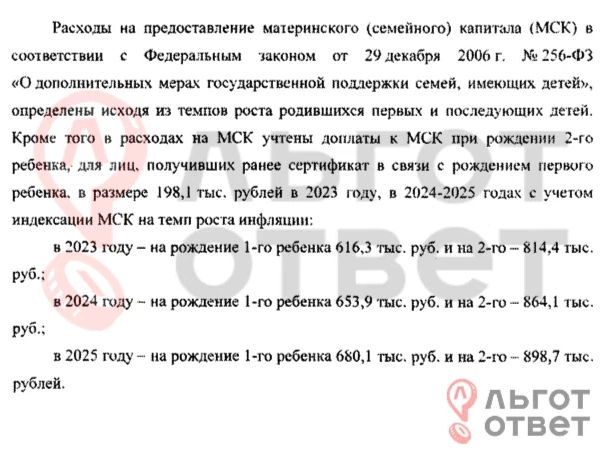 Расходы на предоставление материнского (семейного) капитала (МСК) в соответствии с Федеральным законом от 29 декабря 2006 г. № 256-ФЗ «О дополнительных мерах государственной поддержки семей, имеющих детей», определены исходя из темпов роста родившихся первых и последующих детей. Кроме того в расходах на МСК учтены доплаты к МСК при рождении 2-го ребенка, для лиц, получивших ранее сертификат в связи с рождением первого ребенка, в размере 198,1 тыс. рублей в 2023 году, в 2024-2025 годах с учетом индексации МСК на темп роста инфляции:

в 2023 году – на рождение 1-го ребенка 616,3 тыс. руб. и на 2-го – 814,4 тыс. руб.;

в 2024 году – на рождение 1-го ребенка 653,9 тыс. руб. и на 2-го – 864,1 тыс. руб.;

в 2025 году – на рождение 1-го ребенка 680,1 тыс. руб. и на 2-го – 898,7 тыс. рублей.

ЛЬГОТ ОТВЕТ

ЛЬГОТ ОТВЕТ